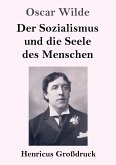 Oscar Wilde

Der Sozialismus und die Seele des Menschen

Henricus Großdruck